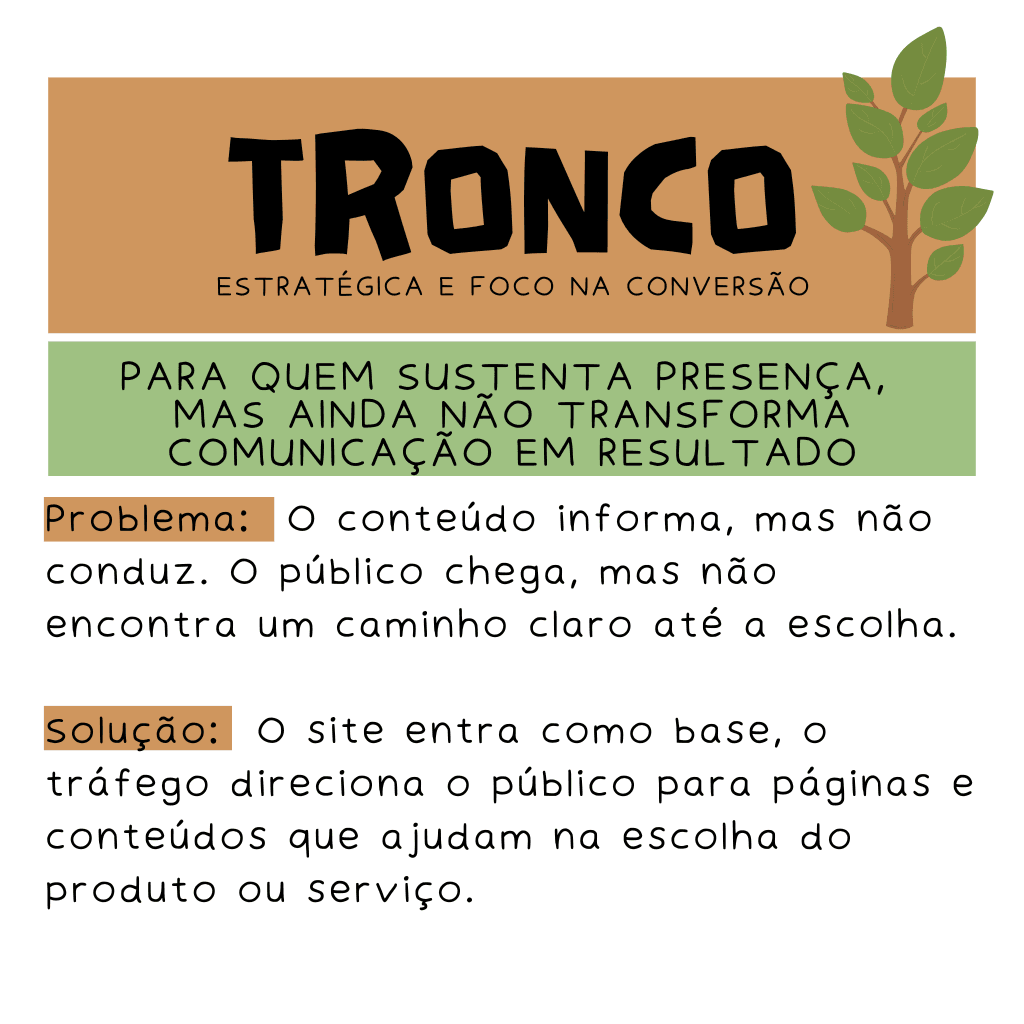 TRONCO

ESTRATÉGICA E FOCO NA CONVERSÃO

PARA QUEM SUSTENTA PRESENÇA, MAS AINDA NÃO TRANSFORMA COMUNICAÇÃO EM RESULTADO

Problema: O conteúdo informa, mas não conduz. O público chega, mas não encontra um caminho claro até a escolha.

Solução: O site entra como base, o tráfego direciona o público para páginas e conteúdos que ajudam na escolha do produto ou serviço.